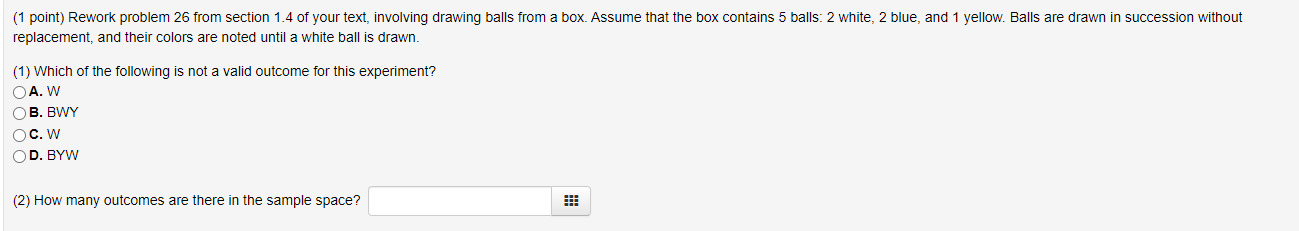 (1 point) Rework problem 26 from section 1.4 of your text, involving drawing balls from a box. Assume that the box contains 5 balls: 2 white, 2 blue, and 1 yellow. Balls are drawn in succession without replacement, and their colors are noted until a white ball is drawn.

(1) Which of the following is not a valid outcome for this experiment?
A. W
B. BWY
C. W
D. BYW

(2) How many outcomes are there in the sample space?